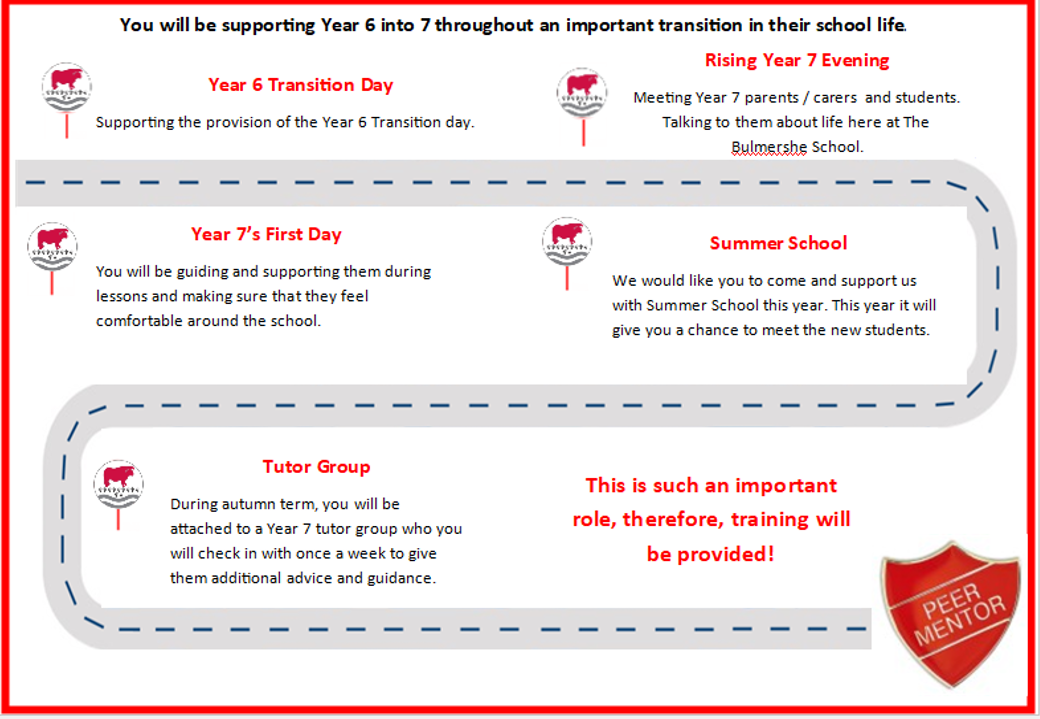 You will be supporting Year 6 into 7 throughout an important transition in their school life.

Year 6 Transition Day

Supporting the provision of the Year 6 Transition day.

Rising Year 7 Evening

Meeting Year 7 parents / carers and students. Talking to them about life here at The Bulmershe School.

Year 7's First Day

You will be guiding and supporting them during lessons and making sure that they feel comfortable around the school.

Summer School

We would like you to come and support us with Summer School this year. This year it will give you a chance to meet the new students.

Tutor Group

During autumn term, you will be attached to a Year 7 tutor group who you will check in with once a week to give them additional advice and guidance.

This is such an important role, therefore, training will be provided!

PEER MENTOR